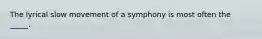 The lyrical slow movement of a symphony is most often the _____.